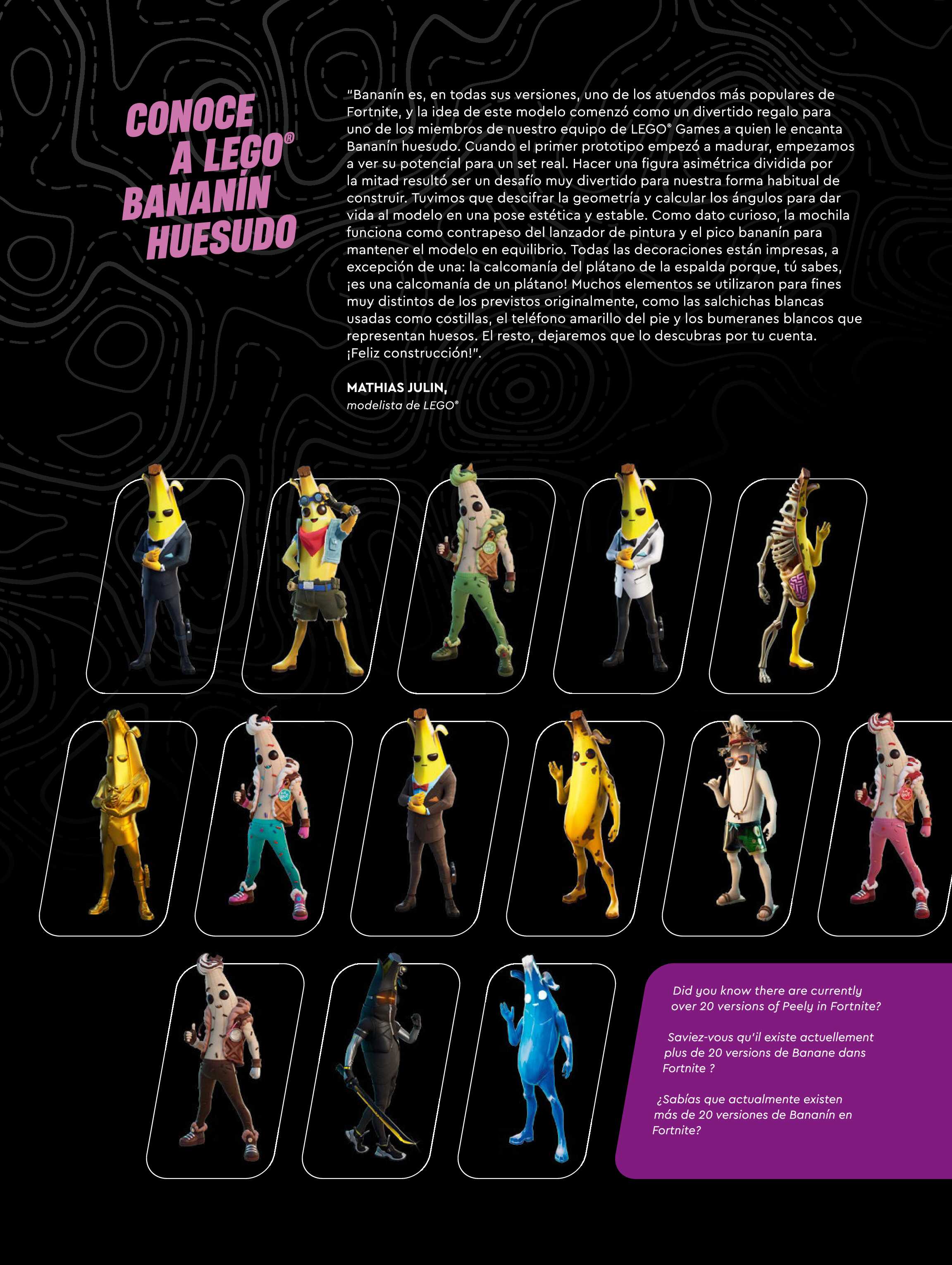 CONOCE
A LEGO®
BANANÍN
HUESUDO

"Bananín es, en todas sus versiones, uno de los atuendos más populares de Fortnite, y la idea de este modelo comenzó como un divertido regalo para uno de los miembros de nuestro equipo de LEGO® Games a quien le encanta Bananín huesudo. Cuando el primer prototipo empezó a madurar, empezamos a ver su potencial para un set real. Hacer una figura asimétrica dividida por la mitad resultó ser un desafío muy divertido para nuestra forma habitual de construir. Tuvimos que descifrar la geometría y calcular los ángulos para dar vida al modelo en una pose estética y estable. Como dato curioso, la mochila funciona como contrapeso del lanzador de pintura y el pico bananín para mantener el modelo en equilibrio. Todas las decoraciones están impresas, a excepción de una: la calcomanía del plátano de la espalda porque, tú sabes, ¡es una calcomanía de un plátano! Muchos elementos se utilizaron para fines muy distintos de los previstos originalmente, como las salchichas blancas usadas como costillas, el teléfono amarillo del pie y los bumeranes blancos que representan huesos. El resto, dejaremos que lo descubras por tu cuenta. ¡Feliz construcción!".

MATHIAS JULIN,
modelista de LEGO®

Did you know there are currently over 20 versions of Peely in Fortnite?

Saviez-vous qu'il existe actuellement plus de 20 versions de Banane dans Fortnite ?

¿Sabías que actualmente existen más de 20 versiones de Bananín en Fortnite?